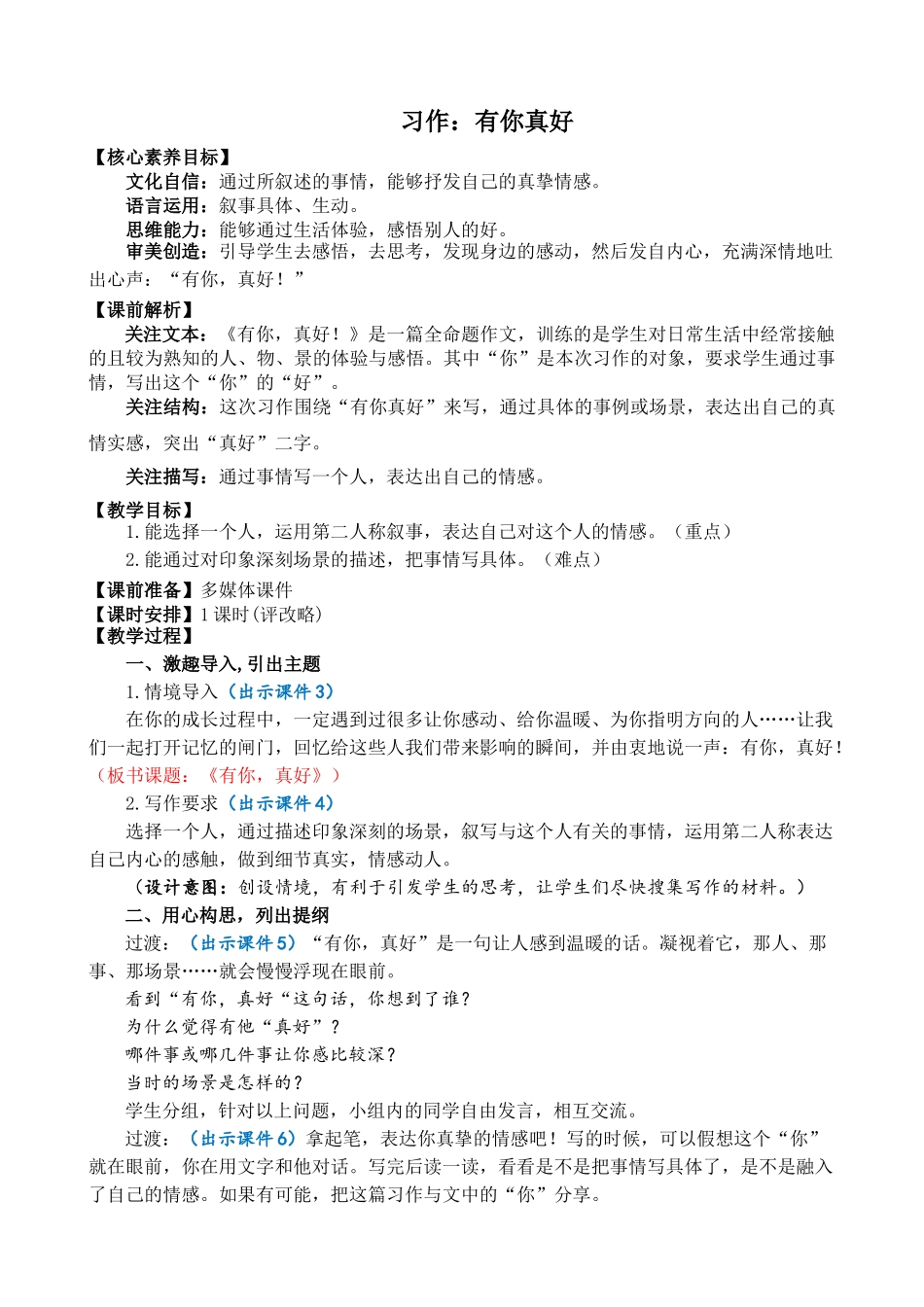 习作：有你真好

【核心素养目标】

文化自信：通过所叙述的事情，能够抒发自己的真挚情感。

语言运用：叙事具体、生动。

思维能力：能够通过生活体验，感悟别人的好。

审美创造：引导学生去感悟，去思考，发现身边的感动，然后发自内心，充满深情地吐出心声：“有你，真好！”

【课前解析】

关注文本：《有你，真好！》是一篇全命题作文，训练的是学生对日常生活中经常接触的且较为熟知的人、物、景的体验与感悟。其中“你”是本次习作的对象，要求学生通过事情，写出这个“你”的“好”。

关注结构：这次习作围绕“有你真好”来写，通过具体的事例或场景，表达出自己的真情实感，突出“真好”二字。

关注描写：通过事情写一个人，表达出自己的情感。

【教学目标】

1.能选择一个人，运用第二人称叙事，表达自己对这个人的情感。（重点）

2.能通过对印象深刻场景的描述，把事情写具体。（难点）

【课前准备】多媒体课件

【课时安排】1课时(评改略)

【教学过程】

一、激趣导入,引出主题

1.情境导入（出示课件3）

在你的成长过程中，一定遇到过很多让你感动、给你温暖、为你指明方向的人……让我们一起打开记忆的闸门，回忆给这些人我们带来影响的瞬间，并由衷地说一声：有你，真好！（板书课题：《有你，真好》）

2.写作要求（出示课件4）

选择一个人，通过描述印象深刻的场景，叙写与这个人有关的事情，运用第二人称表达自己内心的感触，做到细节真实，情感动人。

（设计意图：创设情境，有利于引发学生的思考，让学生们尽快搜集写作的材料。）

二、用心构思，列出提纲

过渡：（出示课件5）“有你，真好”是一句让人感到温暖的话。凝视着它，那人、那事、那场景……就会慢慢浮现在眼前。

看到“有你，真好“这句话，你想到了谁？

为什么觉得有他“真好”？

哪件事或哪几件事让你感比较深？

当时的场景是怎样的？

学生分组，针对以上问题，小组内的同学自由发言，相互交流。

过渡：（出示课件6）拿起笔，表达你真挚的情感吧！写的时候，可以假想这个“你”就在眼前，你在用文字和他对话。写完后读一读，看看是不是把事情写具体了，是不是融入了自己的情感。如果有可能，把这篇习作与文中的“你”分享。